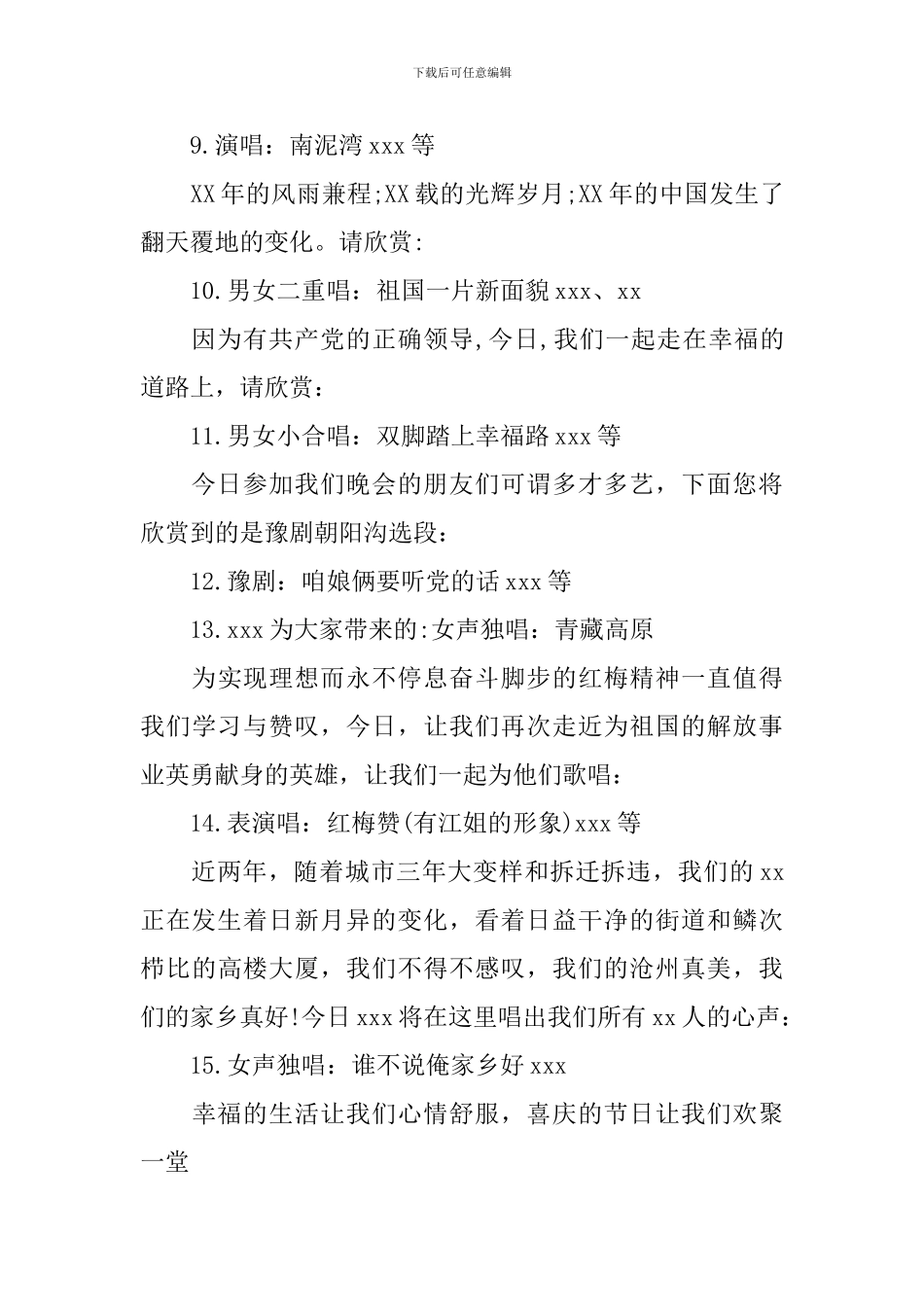 下载后可任意编辑

9.演唱：南泥湾 xxx 等

XX 年的风雨兼程;XX 载的光辉岁月;XX 年的中国发生了翻天覆地的变化。请欣赏:

10.男女二重唱：祖国一片新面貌 xxx、xx

因为有共产党的正确领导,今日,我们一起走在幸福的道路上，请欣赏：

11.男女小合唱：双脚踏上幸福路 xxx 等

今日参加我们晚会的朋友们可谓多才多艺，下面您将欣赏到的是豫剧朝阳沟选段：

12.豫剧：咱娘俩要听党的话 xxx 等

13.xxx 为大家带来的:女声独唱：青藏高原

为实现理想而永不停息奋斗脚步的红梅精神一直值得我们学习与赞叹，今日，让我们再次走近为祖国的解放事业英勇献身的英雄，让我们一起为他们歌唱：

14.表演唱：红梅赞(有江姐的形象)xxx 等

近两年，随着城市三年大变样和拆迁拆违，我们的 xx 正在发生着日新月异的变化，看着日益干净的街道和鳞次栉比的高楼大厦，我们不得不感叹，我们的沧州真美，我们的家乡真好!今日 xxx 将在这里唱出我们所有 xx 人的心声：

15.女声独唱：谁不说俺家乡好 xxx

幸福的生活让我们心情舒服，喜庆的节日让我们欢聚一堂